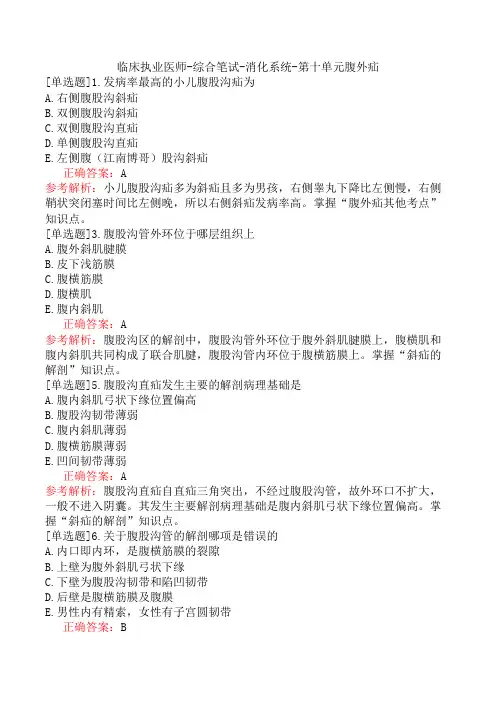 临床执业医师-综合笔试-消化系统-第十单元腹外疝
[单选题]1.发病率最高的小儿腹股沟疝为
A.右侧腹股沟斜疝
B.双侧腹股沟斜疝
C.双侧腹股沟直疝
D.单侧腹股沟直疝
E.左侧腹（江南博哥）股沟斜疝
正确答案：A
参考解析：小儿腹股沟疝多为斜疝且多为男孩，右侧睾丸下降比左侧慢，右侧鞘状突闭塞时间比左侧晚，所以右侧斜疝发病率高。掌握“腹外疝其他考点”知识点。
[单选题]3.腹股沟管外环位于哪层组织上
A.腹外斜肌腱膜
B.皮下浅筋膜
C.腹横筋膜
D.腹横肌
E.腹内斜肌
正确答案：A
参考解析：腹股沟区的解剖中，腹股沟管外环位于腹外斜肌腱膜上，腹横肌和腹内斜肌共同构成了联合肌腱，腹股沟管内环位于腹横筋膜上。掌握“斜疝的解剖”知识点。
[单选题]5.腹股沟直疝发生主要的解剖病理基础是
A.腹内斜肌弓状下缘位置偏高
B.腹股沟韧带薄弱
C.腹内斜肌薄弱
D.腹横筋膜薄弱
E.凹间韧带薄弱
正确答案：A
参考解析：腹股沟直疝自直疝三角突出，不经过腹股沟管，故外环口不扩大，一般不进入阴囊。其发生主要解剖病理基础是腹内斜肌弓状下缘位置偏高。掌握“斜疝的解剖”知识点。
[单选题]6.关于腹股沟管的解剖哪项是错误的
A.内口即内环，是腹横筋膜的裂隙
B.上壁为腹外斜肌弓状下缘
C.下壁为腹股沟韧带和陷凹韧带
D.后壁是腹横筋膜及腹膜
E.男性内有精索，女性有子宫圆韧带
正确答案：B